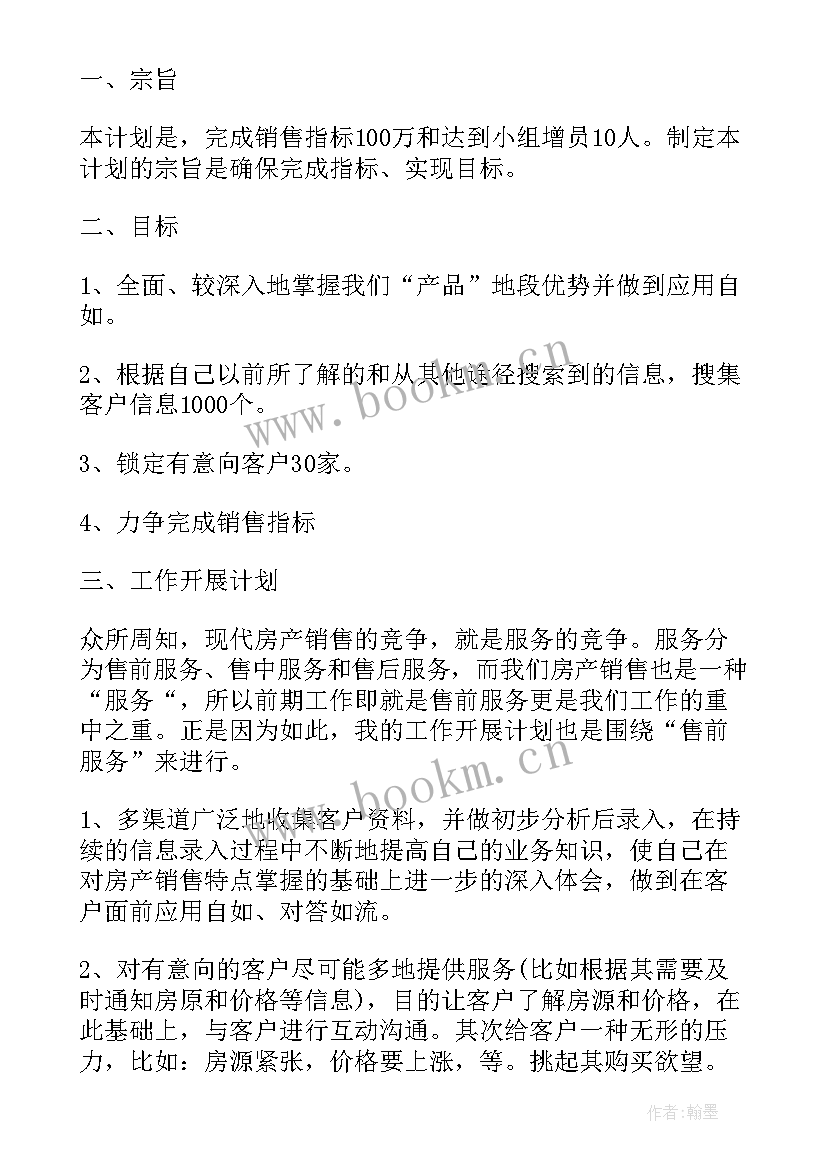 一、宗旨

本计划是，完成销售指标100万和达到小组增员10人。制定本计划的宗旨是确保完成指标、实现目标。

二、目标

1、全面、较深入地掌握我们“产品”地段优势并做到应用自如。

2、根据自己以前所了解的和从其他途径搜索到的信息，搜集客户信息1000个。

3、锁定有意向客户30家。

4、力争完成销售指标

三、工作开展计划

众所周知，现代房产销售的竞争，就是服务的竞争。服务分为售前服务、售中服务和售后服务，而我们房产销售也是一种“服务“，所以前期工作即就是售前服务更是我们工作的重中之重。正是因为如此，我的工作开展计划也是围绕“售前服务”来进行。

1、多渠道广泛地收集客户资料，并做初步分析后录入，在持续的信息录入过程中不断地提高自己的业务知识，使自己在对房产销售特点掌握的基础上进一步的深入体会，做到在客户面前应用自如、对答如流。

2、对有意向的客户尽可能多地提供服务(比如根据其需要及时通知房原和价格等信息)，目的让客户了解房源和价格，在此基础上，与客户进行互动沟通。其次给客户一种无形的压力，比如：房源紧张，价格要上涨，等。挑起其购买欲望。

www.bookm.cn

www.bookm.cn

作者：翰墨